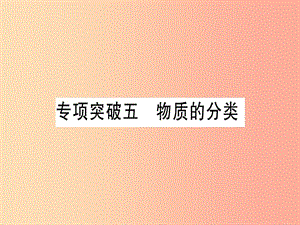 专项突破五　物质的分类